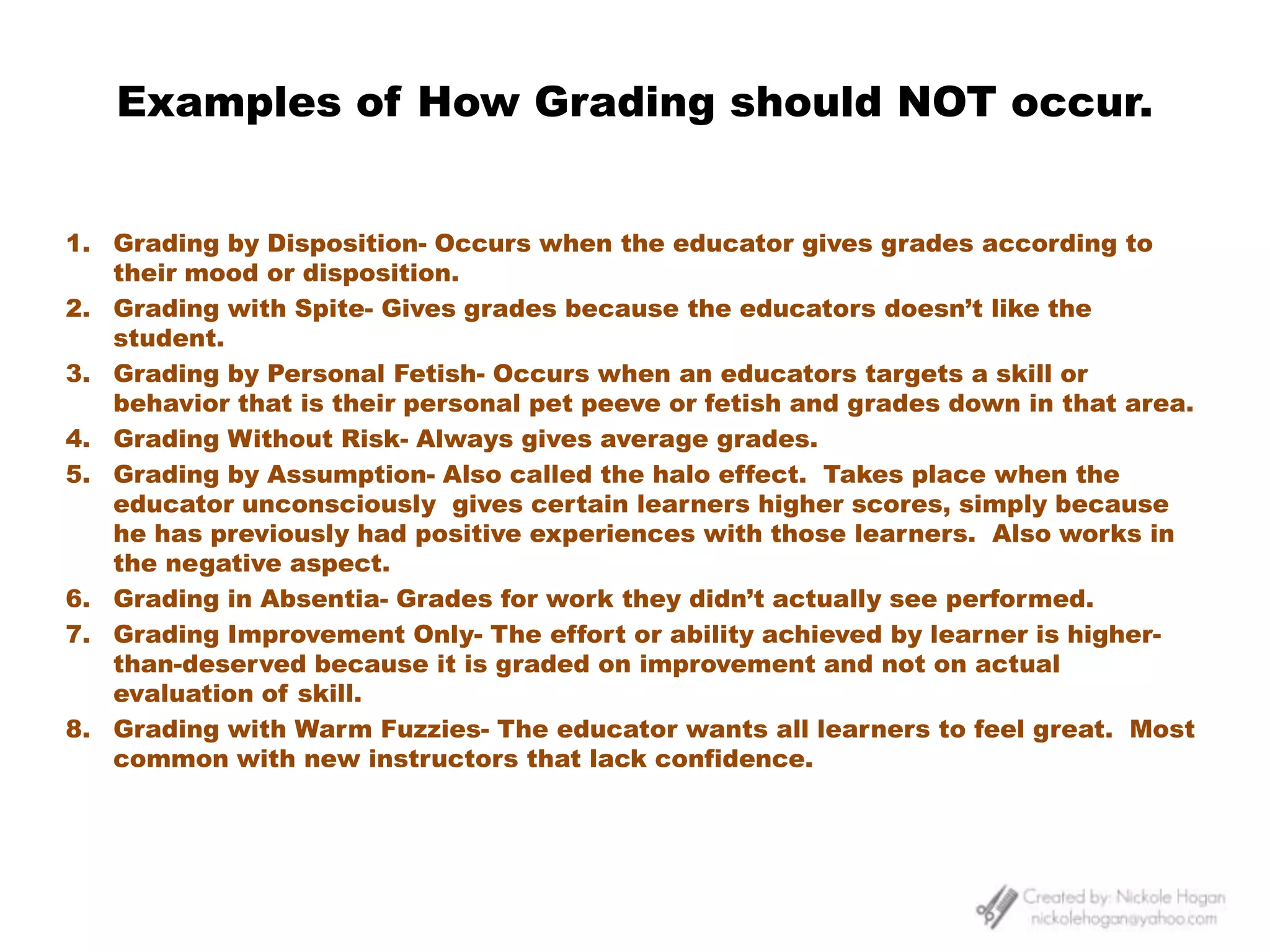 Examples of How Grading should NOT occur.

1. Grading by Disposition- Occurs when the educator gives grades according to their mood or disposition.
2. Grading with Spite- Gives grades because the educators doesn't like the student.
3. Grading by Personal Fetish- Occurs when an educators targets a skill or behavior that is their personal pet peeve or fetish and grades down in that area.
4. Grading Without Risk- Always gives average grades.
5. Grading by Assumption- Also called the halo effect. Takes place when the educator unconsciously gives certain learners higher scores, simply because he has previously had positive experiences with those learners. Also works in the negative aspect.
6. Grading in Absentia- Grades for work they didn't actually see performed.
7. Grading Improvement Only- The effort or ability achieved by learner is higher-than-deserved because it is graded on improvement and not on actual evaluation of skill.
8. Grading with Warm Fuzzies- The educator wants all learners to feel great. Most common with new instructors that lack confidence.

Created by: Nickole Hogan
nickolehogan@yahoo.com